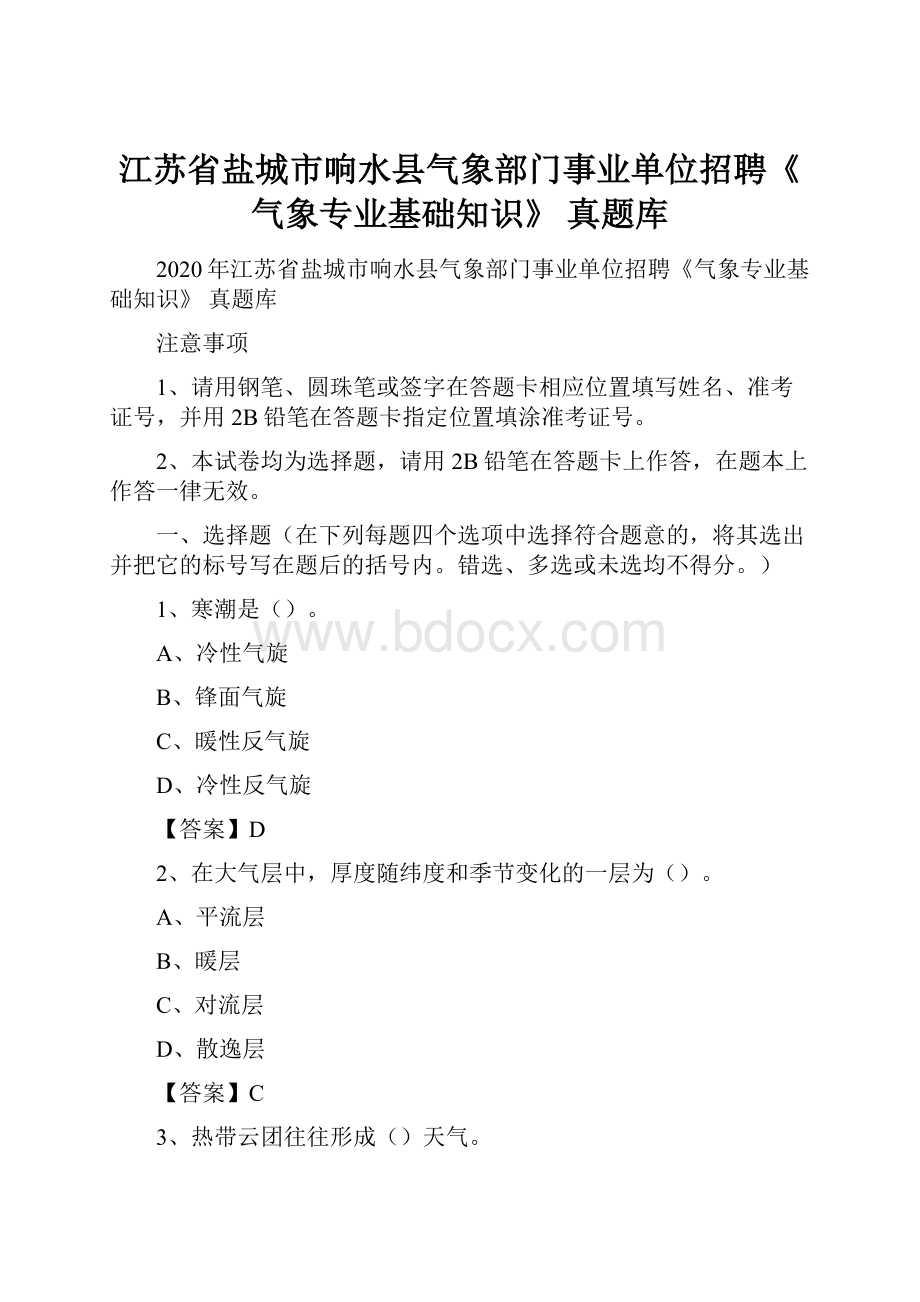 江苏省盐城市响水县气象部门事业单位招聘《气象专业基础知识》 真题库

2020年江苏省盐城市响水县气象部门事业单位招聘《气象专业基础知识》 真题库

注意事项

1、请用钢笔、圆珠笔或签字在答题卡相应位置填写姓名、准考证号，并用2B铅笔在答题卡指定位置填涂准考证号。

2、本试卷均为选择题，请用2B铅笔在答题卡上作答，在题本上作答一律无效。

一、选择题（在下列每题四个选项中选择符合题意的，将其选出并把它的标号写在题后的括号内。错选、多选或未选均不得分。）

1、寒潮是（）。

www.bdocx.com

A、冷性气旋

B、锋面气旋

C、暖性反气旋

D、冷性反气旋

【答案】D

2、在大气层中，厚度随纬度和季节变化的一层为（）。

A、平流层

B、暖层

C、对流层

D、散逸层

【答案】C

3、热带云团往往形成（）天气。